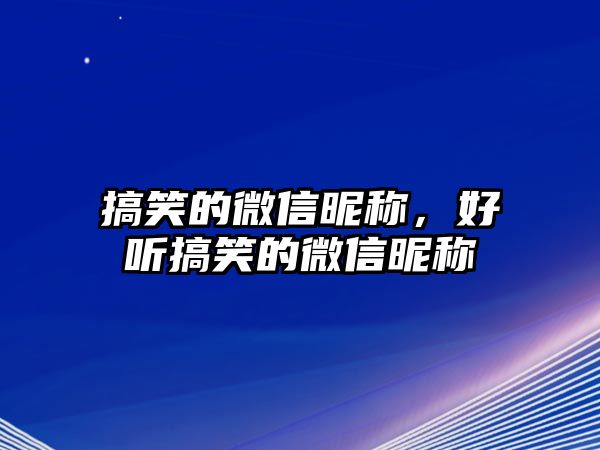 搞笑的微信昵称，好听搞笑的微信昵称